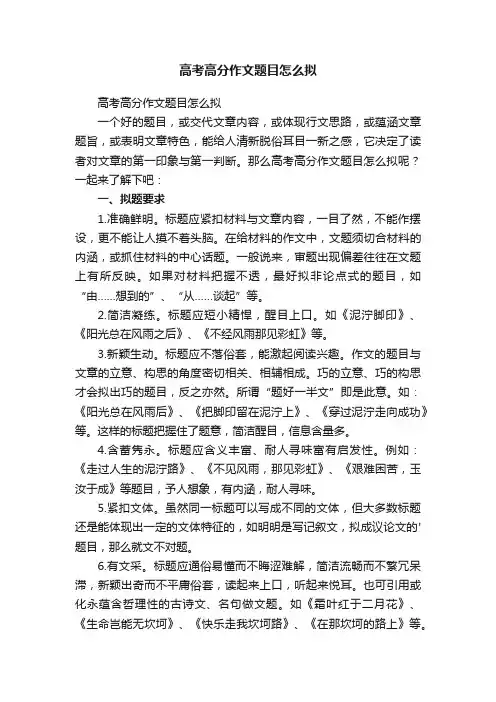 高考高分作文题目怎么拟

高考高分作文题目怎么拟

一个好的题目，或交代文章内容，或体现行文思路，或蕴涵文章题旨，或表明文章特色，能给人清新脱俗耳目一新之感，它决定了读者对文章的第一印象与第一判断。那么高考高分作文题目怎么拟呢？一起来了解下吧：

一、拟题要求

1.准确鲜明。标题应紧扣材料与文章内容，一目了然，不能作摆设，更不能让人摸不着头脑。在给材料的作文中，文题须切合材料的内涵，或抓住材料的中心话题。一般说来，审题出现偏差往往在文题上有所反映。如果对材料把握不透，最好拟非论点式的题目，如“由……想到的”、“从……谈起”等。

2.简洁凝练。标题应短小精悍，醒目上口。如《泥泞脚印》、《阳光总在风雨之后》、《不经风雨那见彩虹》等。

3.新颖生动。标题应不落俗套，能激起阅读兴趣。作文的题目与文章的立意、构思的角度密切相关、相辅相成。巧的立意、巧的构思才会拟出巧的题目，反之亦然。所谓“题好一半文”即是此意。如：《阳光总在风雨后》、《把脚印留在泥泞上》、《穿过泥泞走向成功》等。这样的标题把握住了题意，简洁醒目，信息含量多。

4.含蓄隽永。标题应含义丰富、耐人寻味富有启发性。例如：《走过人生的泥泞路》、《不见风雨，那见彩虹》、《艰难困苦，玉汝于成》等题目，予人想象，有内涵，耐人寻味。

5.紧扣文体。虽然同一标题可以写成不同的文体，但大多数标题还是能体现出一定的文体特征的，如明明是写记叙文，拟成议论文的'题目，那么就文不对题。

6.有文采。标题应通俗易懂而不晦涩难解，简洁流畅而不繁冗呆滞，新颖出奇而不平庸俗套，读起来上口，听起来悦耳。也可引用或化永蕴含哲理性的古诗文、名句做文题。如《霜叶红于二月花》、《生命岂能无坎坷》、《快乐走我坎坷路》、《在那坎坷的路上》等。